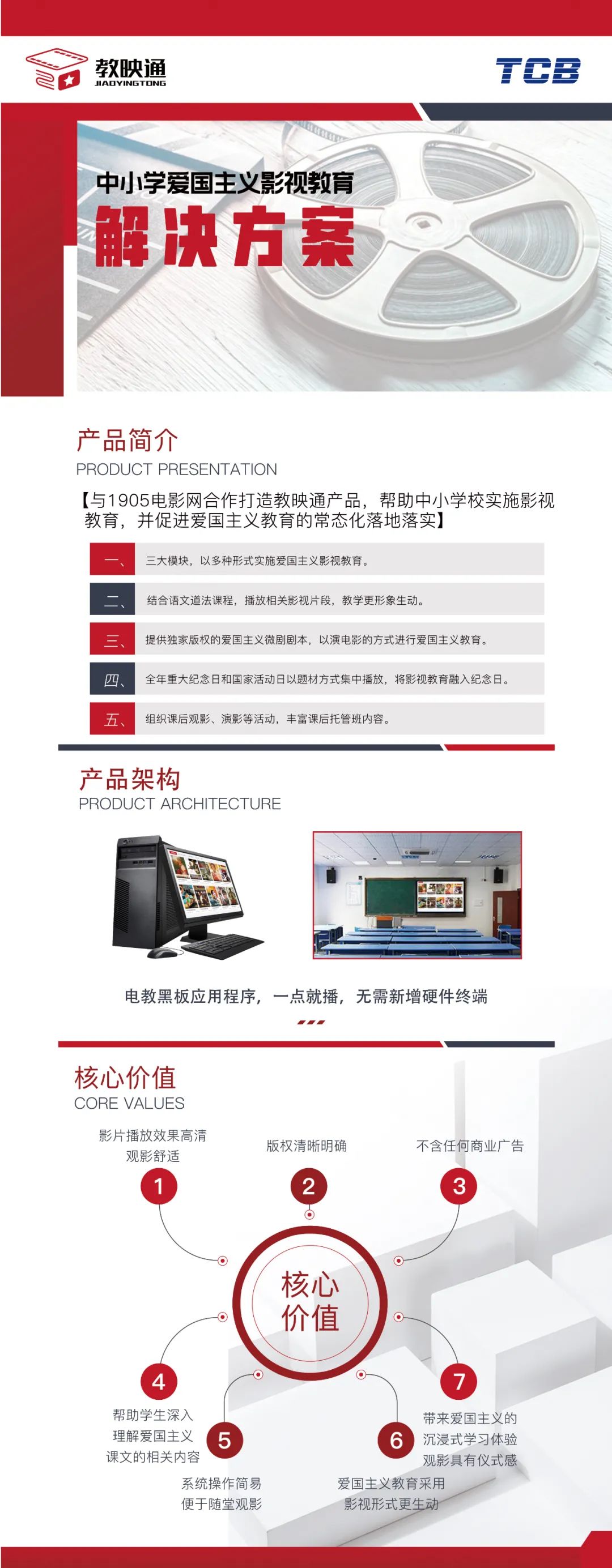 教映通
JIAOYINGTONG

TCB

中小学爱国主义影视教育

解决方案

产品简介
PRODUCT PRESENTATION

【与1905电影网合作打造教映通产品，帮助中小学校实施影视教育，并促进爱国主义教育的常态化落地落实】

一、 三大模块，以多种形式实施爱国主义影视教育。

二、 结合语文道法课程，播放相关影视片段，教学更形象生动。

三、 提供独家版权的爱国主义微剧剧本，以演电影的方式进行爱国主义教育。

四、 全年重大纪念日和国家活动日以题材方式集中播放，将影视教育融入纪念日。

五、 组织课后观影、演影等活动，丰富课后托管班内容。

产品架构
PRODUCT ARCHITECTURE

电教黑板应用程序，一点就播，无需新增硬件终端

核心价值
CORE VALUES

影片播放效果高清
观影舒适

1

版权清晰明确

2

不含任何商业广告

3

核心
价值

4

帮助学生深入
理解爱国主义
课文的相关内容

5

系统操作简易
便于随堂观影

6

爱国主义教育采用
影视形式更生动

7

带来爱国主义的
沉浸式学习体验
观影具有仪式感